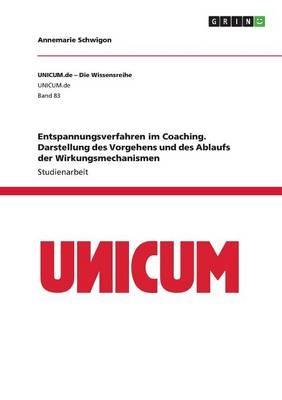 GRIN

Annemarie Schwigon

UNICUM.de – Die Wissensreihe
UNICUM.de
Band 83

Entspannungsverfahren im Coaching. Darstellung des Vorgehens und des Ablaufs der Wirkungsmechanismen
Studienarbeit

UNICUM